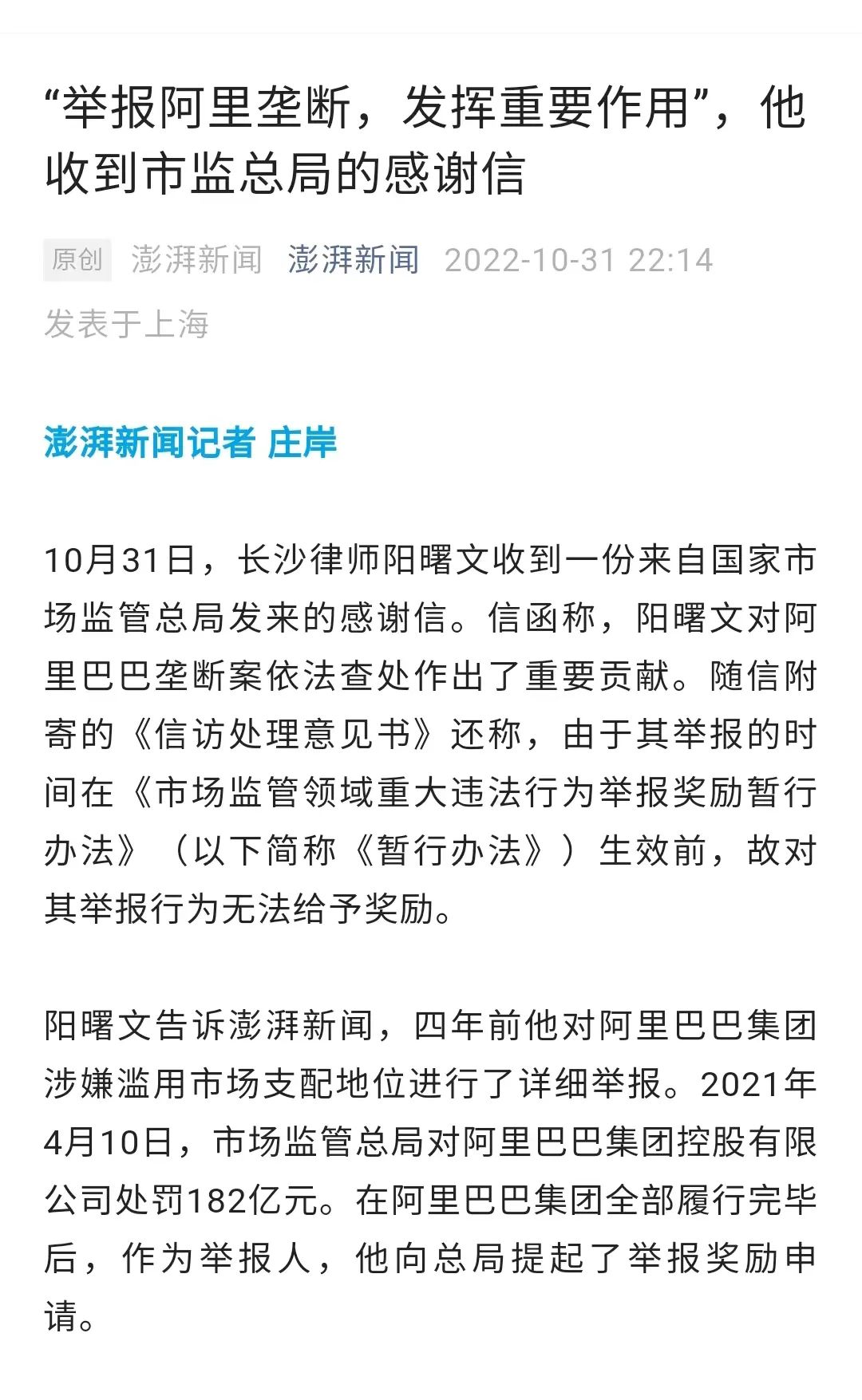 “举报阿里垄断，发挥重要作用”，他收到市监总局的感谢信

原创 澎湃新闻 澎湃新闻 2022-10-31 22:14 发表于上海

澎湃新闻记者 庄岸

10月31日，长沙律师阳曙文收到一份来自国家市场监管总局发来的感谢信。信函称，阳曙文对阿里巴巴垄断案依法查处作出了重要贡献。随信附寄的《信访处理意见书》还称，由于其举报的时间在《市场监管领域重大违法行为举报奖励暂行办法》（以下简称《暂行办法》）生效前，故对其举报行为无法给予奖励。

阳曙文告诉澎湃新闻，四年前他对阿里巴巴集团涉嫌滥用市场支配地位进行了详细举报。2021年4月10日，市场监管总局对阿里巴巴集团控股有限公司处罚182亿元。在阿里巴巴集团全部履行完毕后，作为举报人，他向总局提起了举报奖励申请。